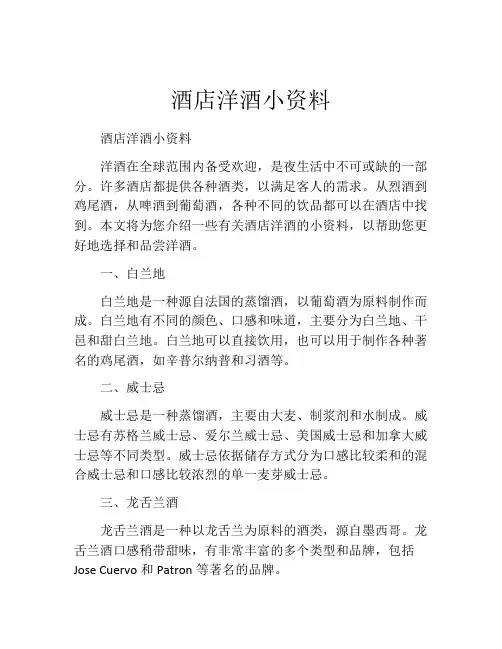 酒店洋酒小资料

酒店洋酒小资料

洋酒在全球范围内备受欢迎，是夜生活中不可或缺的一部分。许多酒店都提供各种酒类，以满足客人的需求。从烈酒到鸡尾酒，从啤酒到葡萄酒，各种不同的饮品都可以在酒店中找到。本文将为您介绍一些有关酒店洋酒的小资料，以帮助您更好地选择和品尝洋酒。

一、白兰地

白兰地是一种源自法国的蒸馏酒，以葡萄酒为原料制作而成。白兰地有不同的颜色、口感和味道，主要分为白兰地、干邑和甜白兰地。白兰地可以直接饮用，也可以用于制作各种著名的鸡尾酒，如辛普尔纳普和习酒等。

二、威士忌

威士忌是一种蒸馏酒，主要由大麦、制浆剂和水制成。威士忌有苏格兰威士忌、爱尔兰威士忌、美国威士忌和加拿大威士忌等不同类型。威士忌依据储存方式分为口感比较柔和的混合威士忌和口感比较浓烈的单一麦芽威士忌。

三、龙舌兰酒

龙舌兰酒是一种以龙舌兰为原料的酒类，源自墨西哥。龙舌兰酒口感稍带甜味，有非常丰富的多个类型和品牌，包括 Jose Cuervo 和 Patron 等著名的品牌。